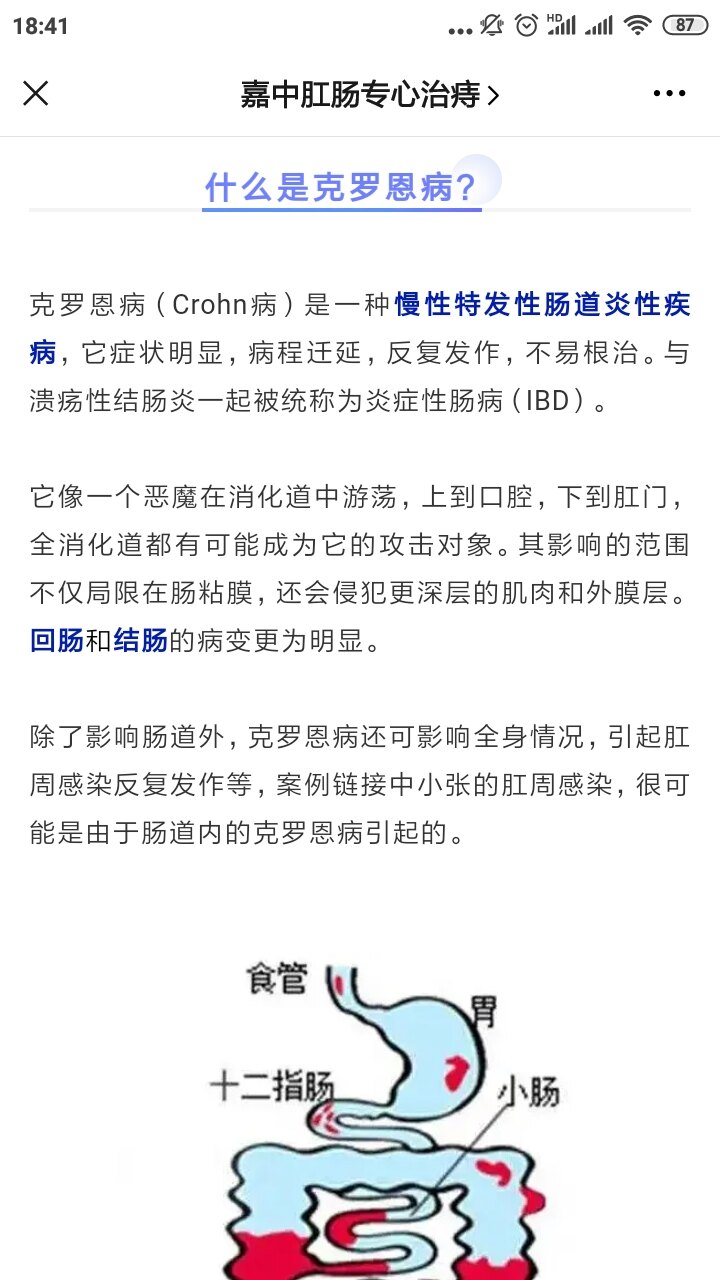 18:41 HD 87

嘉中肛肠专心治痔 >

什么是克罗恩病？

克罗恩病（Crohn病）是一种慢性特发性肠道炎性疾病，它症状明显，病程迁延，反复发作，不易根治。与溃疡性结肠炎一起被统称为炎症性肠病（IBD）。

它像一个恶魔在消化道中游荡，上到口腔，下到肛门，全消化道都有可能成为它的攻击对象。其影响的范围不仅局限在肠粘膜，还会侵犯更深层的肌肉和外膜层。回肠和结肠的病变更为明显。

除了影响肠道外，克罗恩病还可影响全身情况，引起肛周感染反复发作等，案例链接中小张的肛周感染，很可能是由于肠道内的克罗恩病引起的。

食管
胃
十二指肠
小肠